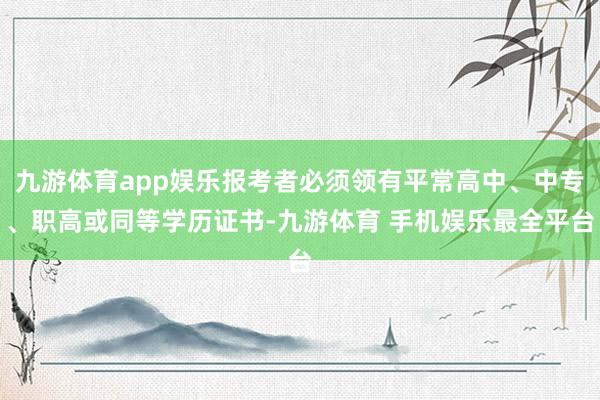 九游体育app娱乐报考者必须领有平常高中、中专、职高或同等学历证书-九游体育 手机娱乐最全平台台